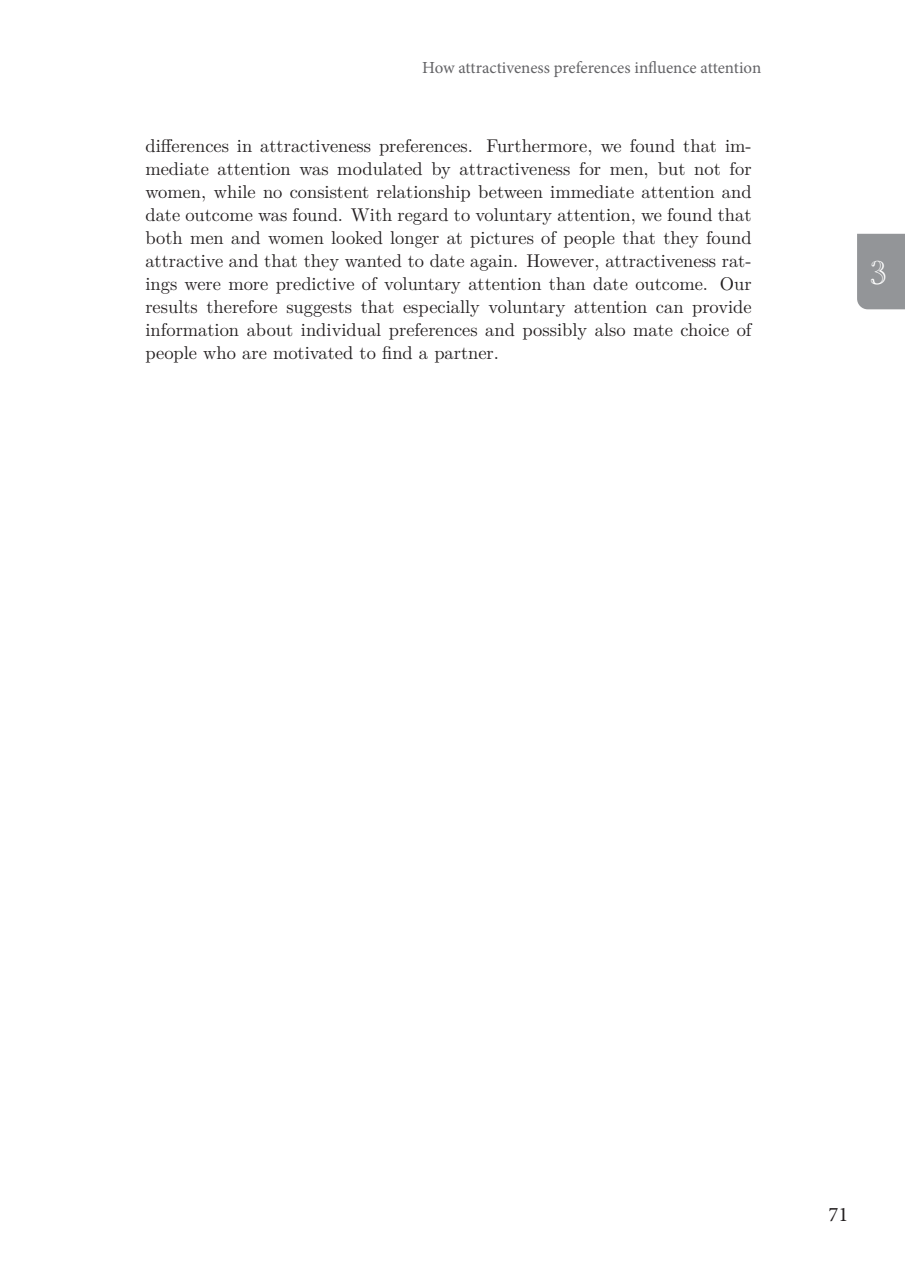 How attractiveness preferences influence attention

differences in attractiveness preferences. Furthermore, we found that immediate attention was modulated by attractiveness for men, but not for women, while no consistent relationship between immediate attention and date outcome was found. With regard to voluntary attention, we found that both men and women looked longer at pictures of people that they found attractive and that they wanted to date again. However, attractiveness ratings were more predictive of voluntary attention than date outcome. Our results therefore suggests that especially voluntary attention can provide information about individual preferences and possibly also mate choice of people who are motivated to find a partner.

3

71